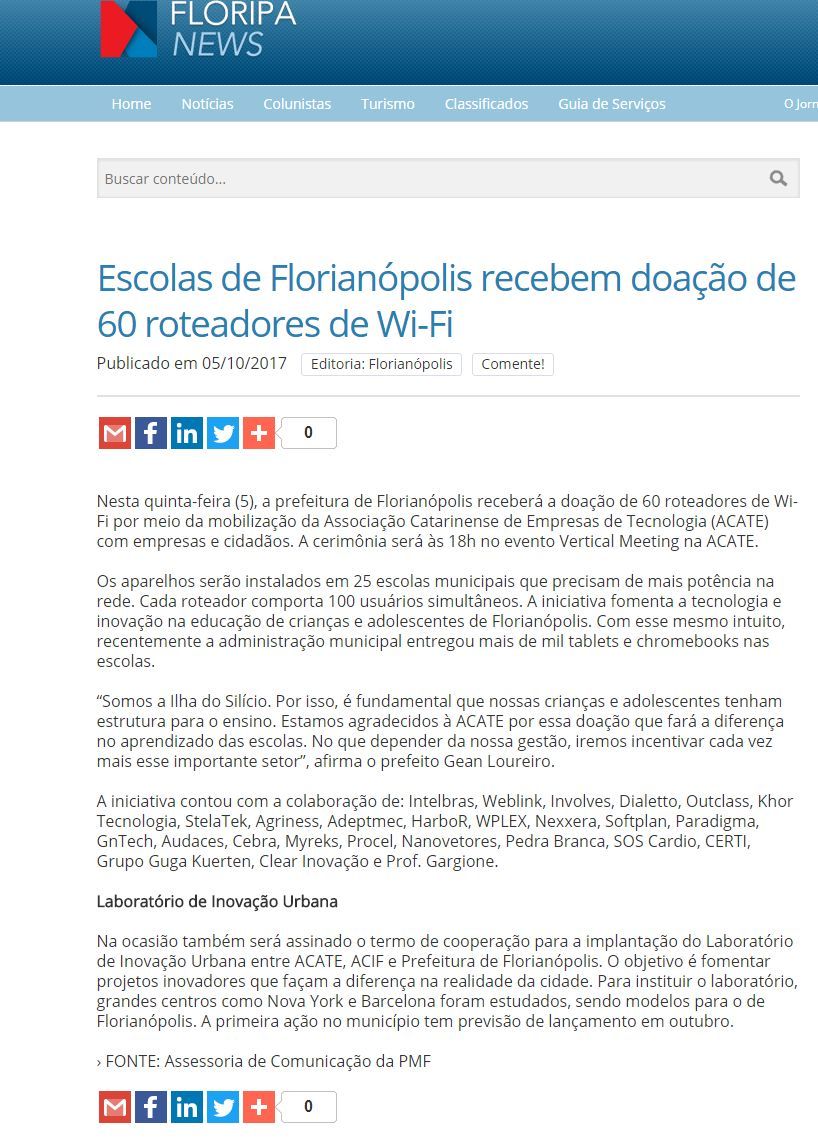 FLORIPA NEWS

Home Notícias Colunistas Turismo Classificados Guia de Serviços O Jorn

Buscar conteúdo...

Escolas de Florianópolis recebem doação de 60 roteadores de Wi-Fi

Publicado em 05/10/2017 Editoria: Florianópolis Comente!

0

Nesta quinta-feira (5), a prefeitura de Florianópolis receberá a doação de 60 roteadores de Wi-Fi por meio da mobilização da Associação Catarinense de Empresas de Tecnologia (ACATE) com empresas e cidadãos. A cerimônia será às 18h no evento Vertical Meeting na ACATE.

Os aparelhos serão instalados em 25 escolas municipais que precisam de mais potência na rede. Cada roteador comporta 100 usuários simultâneos. A iniciativa fomenta a tecnologia e inovação na educação de crianças e adolescentes de Florianópolis. Com esse mesmo intuito, recentemente a administração municipal entregou mais de mil tablets e chromebooks nas escolas.

“Somos a Ilha do Silício. Por isso, é fundamental que nossas crianças e adolescentes tenham estrutura para o ensino. Estamos agradecidos à ACATE por essa doação que fará a diferença no aprendizado das escolas. No que depender da nossa gestão, iremos incentivar cada vez mais esse importante setor”, afirma o prefeito Gean Loureiro.

A iniciativa contou com a colaboração de: Intelbras, Weblink, Involves, Dialetto, Outclass, Khor Tecnologia, StelaTek, Agriness, Adeptmec, HarboR, WPLEX, Nexxera, Softplan, Paradigma, GnTech, Audaces, Cebra, Myreks, Procel, Nanovetores, Pedra Branca, SOS Cardio, CERTI, Grupo Guga Kuerten, Clear Inovação e Prof. Gargione.

Laboratório de Inovação Urbana

Na ocasião também será assinado o termo de cooperação para a implantação do Laboratório de Inovação Urbana entre ACATE, ACIF e Prefeitura de Florianópolis. O objetivo é fomentar projetos inovadores que façam a diferença na realidade da cidade. Para instituir o laboratório, grandes centros como Nova York e Barcelona foram estudados, sendo modelos para o de Florianópolis. A primeira ação no município tem previsão de lançamento em outubro.

› FONTE: Assessoria de Comunicação da PMF

0